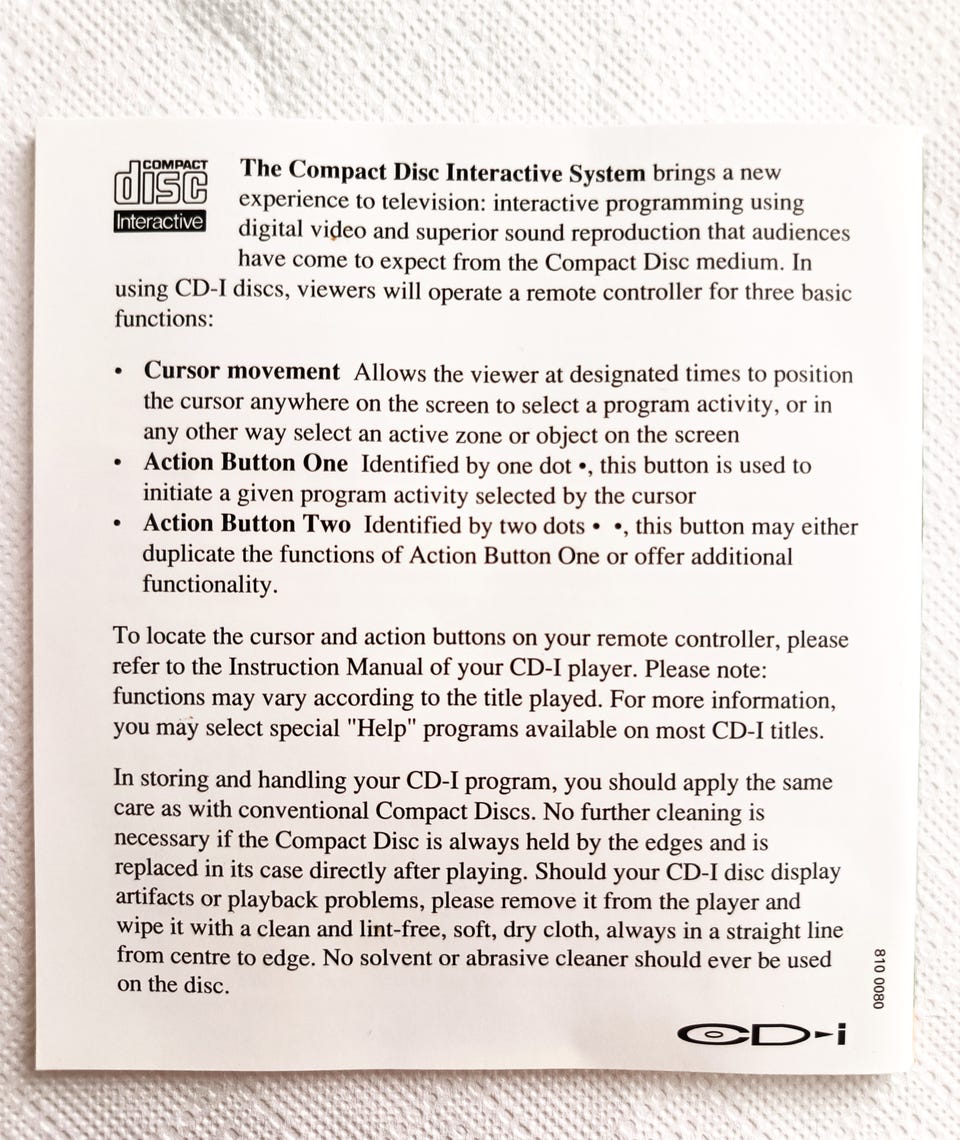 COMPACT
disc
Interactive

The Compact Disc Interactive System brings a new experience to television: interactive programming using digital video and superior sound reproduction that audiences have come to expect from the Compact Disc medium. In using CD-I discs, viewers will operate a remote controller for three basic functions:

• Cursor movement Allows the viewer at designated times to position the cursor anywhere on the screen to select a program activity, or in any other way select an active zone or object on the screen
• Action Button One Identified by one dot •, this button is used to initiate a given program activity selected by the cursor
• Action Button Two Identified by two dots • •, this button may either duplicate the functions of Action Button One or offer additional functionality.

To locate the cursor and action buttons on your remote controller, please refer to the Instruction Manual of your CD-I player. Please note: functions may vary according to the title played. For more information, you may select special "Help" programs available on most CD-I titles.

In storing and handling your CD-I program, you should apply the same care as with conventional Compact Discs. No further cleaning is necessary if the Compact Disc is always held by the edges and is replaced in its case directly after playing. Should your CD-I disc display artifacts or playback problems, please remove it from the player and wipe it with a clean and lint-free, soft, dry cloth, always in a straight line from centre to edge. No solvent or abrasive cleaner should ever be used on the disc.

810 0080

CD-i